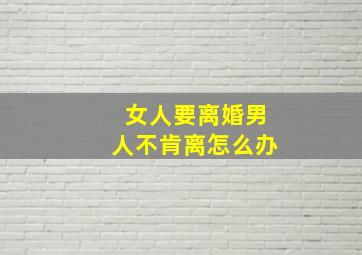 女人要离婚男人不肯离怎么办